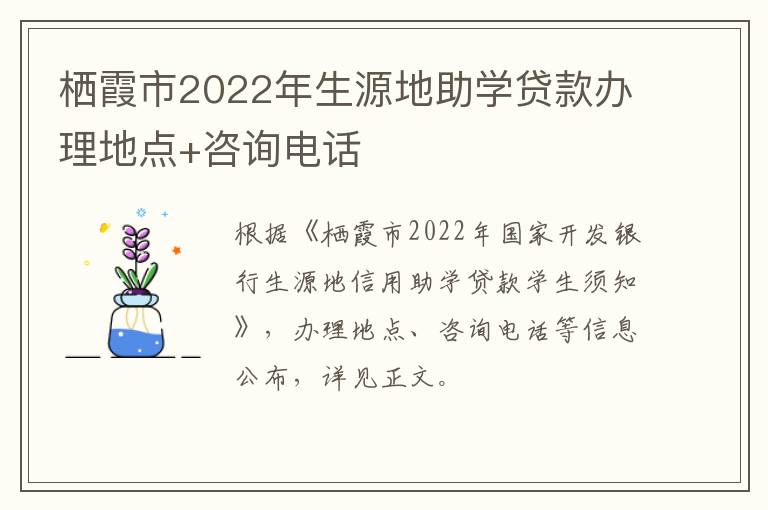 栖霞市2022年生源地助学贷款办理地点+咨询电话

根据《栖霞市2022年国家开发银行生源地信用助学贷款学生须知》，办理地点、咨询电话等信息公布，详见正文。